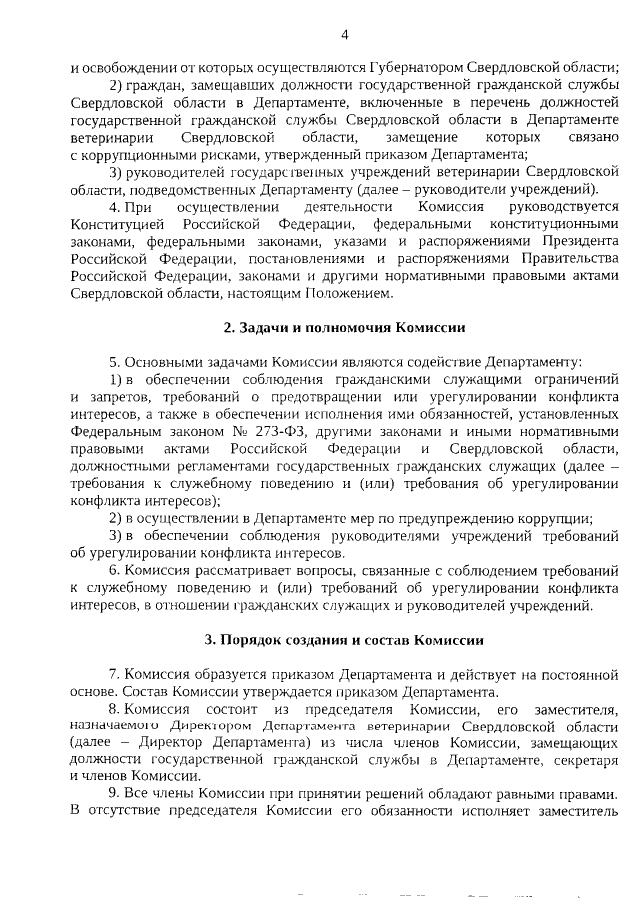 4

и освобождении от которых осуществляются Губернатором Свердловской области;

2) граждан, замещавших должности государственной гражданской службы Свердловской области в Департаменте, включенные в перечень должностей государственной гражданской службы Свердловской области в Департаменте ветеринарии Свердловской области, замещение которых связано с коррупционными рисками, утвержденный приказом Департамента;

3) руководителей государственных учреждений ветеринарии Свердловской области, подведомственных Департаменту (далее – руководители учреждений).

4. При осуществлении деятельности Комиссия руководствуется Конституцией Российской Федерации, федеральными конституционными законами, федеральными законами, указами и распоряжениями Президента Российской Федерации, постановлениями и распоряжениями Правительства Российской Федерации, законами и другими нормативными правовыми актами Свердловской области, настоящим Положением.

2. Задачи и полномочия Комиссии

5. Основными задачами Комиссии являются содействие Департаменту:

1) в обеспечении соблюдения гражданскими служащими ограничений и запретов, требований о предотвращении или урегулировании конфликта интересов, а также в обеспечении исполнения ими обязанностей, установленных Федеральным законом № 273-ФЗ, другими законами и иными нормативными правовыми актами Российской Федерации и Свердловской области, должностными регламентами государственных гражданских служащих (далее – требования к служебному поведению и (или) требования об урегулировании конфликта интересов);

2) в осуществлении в Департаменте мер по предупреждению коррупции;

3) в обеспечении соблюдения руководителями учреждений требований об урегулировании конфликта интересов.

6. Комиссия рассматривает вопросы, связанные с соблюдением требований к служебному поведению и (или) требований об урегулировании конфликта интересов, в отношении гражданских служащих и руководителей учреждений.

3. Порядок создания и состав Комиссии

7. Комиссия образуется приказом Департамента и действует на постоянной основе. Состав Комиссии утверждается приказом Департамента.

8. Комиссия состоит из председателя Комиссии, его заместителя, назначаемого Директором Департамента ветеринарии Свердловской области (далее – Директор Департамента) из числа членов Комиссии, замещающих должности государственной гражданской службы в Департаменте, секретаря и членов Комиссии.

9. Все члены Комиссии при принятии решений обладают равными правами. В отсутствие председателя Комиссии его обязанности исполняет заместитель